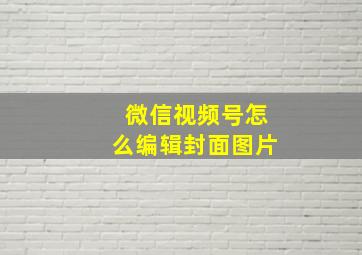 微信视频号怎么编辑封面图片